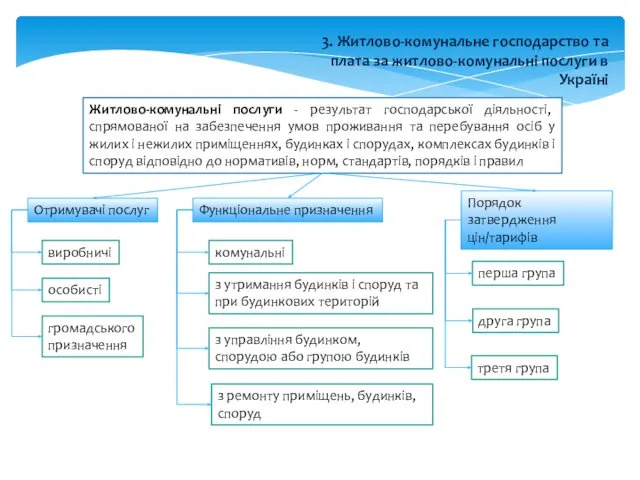 3. Житлово-комунальне господарство та плата за житлово-комунальні послуги в Україні

Житлово-комунальні послуги - результат господарської діяльності, спрямованої на забезпечення умов проживання та перебування осіб у жилих і нежилих приміщеннях, будинках і спорудах, комплексах будинків і споруд відповідно до нормативів, норм, стандартів, порядків і правил

Отримувачі послуг

виробничі

особисті

громадського призначення

Функціональне призначення

комунальні

з утримання будинків і споруд та при будинкових територій

з управління будинком, спорудою або групою будинків

з ремонту приміщень, будинків, споруд

Порядок затвердження цін/тарифів

перша група

друга група

третя група